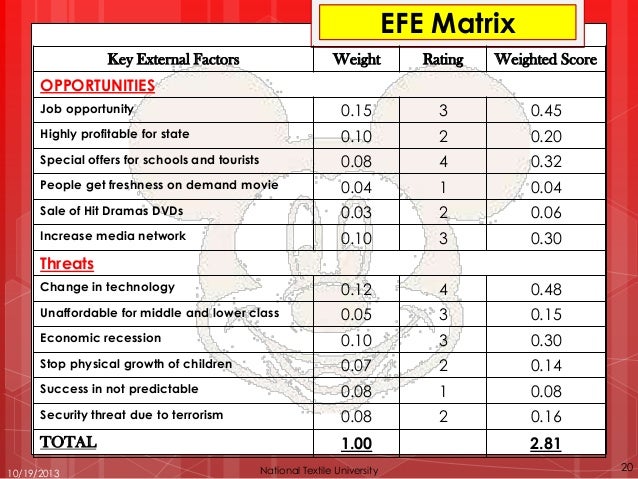 EFE Matrix

| Key External Factors | Weight | Rating | Weighted Score |
|---|---|---|---|
| OPPORTUNITIES | | | |
| Job opportunity | 0.15 | 3 | 0.45 |
| Highly profitable for state | 0.10 | 2 | 0.20 |
| Special offers for schools and tourists | 0.08 | 4 | 0.32 |
| People get freshness on demand movie | 0.04 | 1 | 0.04 |
| Sale of Hit Dramas DVDs | 0.03 | 2 | 0.06 |
| Increase media network | 0.10 | 3 | 0.30 |
| Threats | | | |
| Change in technology | 0.12 | 4 | 0.48 |
| Unaffordable for middle and lower class | 0.05 | 3 | 0.15 |
| Economic recession | 0.10 | 3 | 0.30 |
| Stop physical growth of children | 0.07 | 2 | 0.14 |
| Success in not predictable | 0.08 | 1 | 0.08 |
| Security threat due to terrorism | 0.08 | 2 | 0.16 |
| TOTAL | 1.00 | | 2.81 |

10/19/2013 National Textile University 20